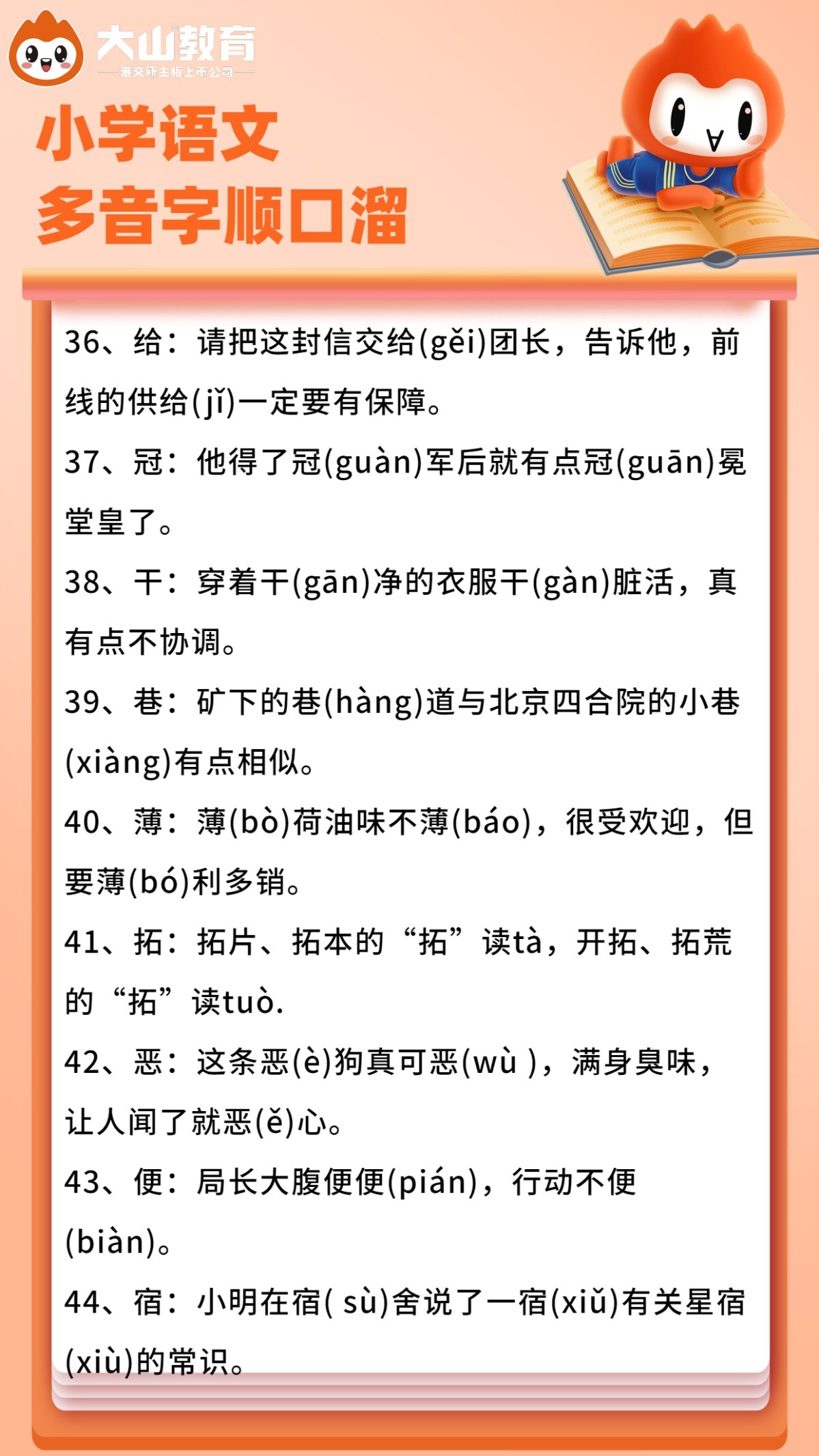 大山教育
港交所主板上市公司

小学语文
多音字顺口溜

36、给：请把这封信交给(gěi)团长，告诉他，前线的供给(jǐ)一定要有保障。

37、冠：他得了冠(guàn)军后就有点冠(guān)冕堂皇了。

38、干：穿着干(gān)净的衣服干(gàn)脏活，真有点不协调。

39、巷：矿下的巷(hàng)道与北京四合院的小巷(xiàng)有点相似。

40、薄：薄(bò)荷油味不薄(báo)，很受欢迎，但要薄(bó)利多销。

41、拓：拓片、拓本的“拓”读tà，开拓、拓荒的“拓”读tuò.

42、恶：这条恶(è)狗真可恶(wù )，满身臭味，让人闻了就恶(ě)心。

43、便：局长大腹便便(pián)，行动不便(biàn)。

44、宿：小明在宿( sù)舍说了一宿(xiǔ)有关星宿(xiù)的常识。